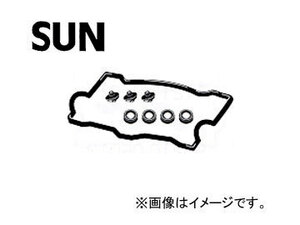 SUN

※画像はイメージです。